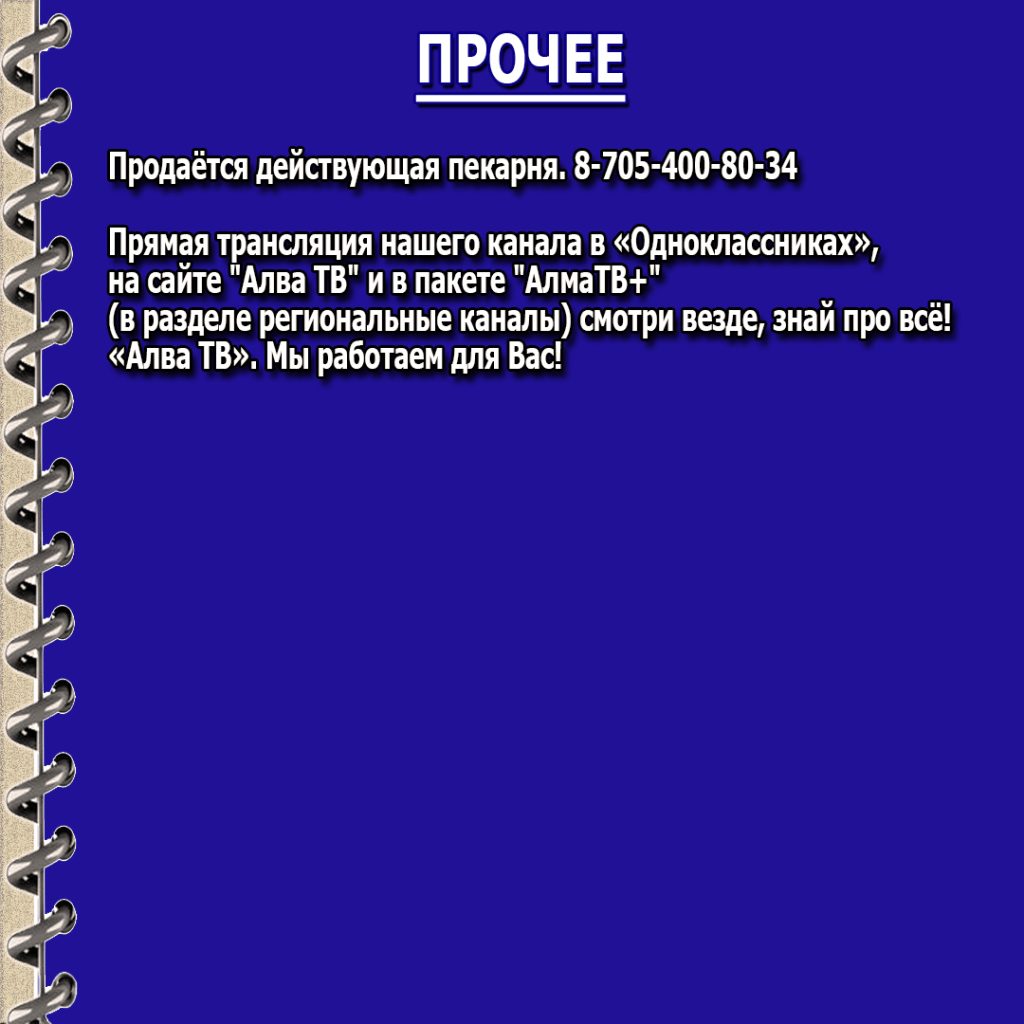 ПРОЧЕЕ

Продаётся действующая пекарня. 8-705-400-80-34

Прямая трансляция нашего канала в «Одноклассниках», на сайте "Алва ТВ" и в пакете "АлмаТВ+" (в разделе региональные каналы) смотри везде, знай про всё! «Алва ТВ». Мы работаем для Вас!